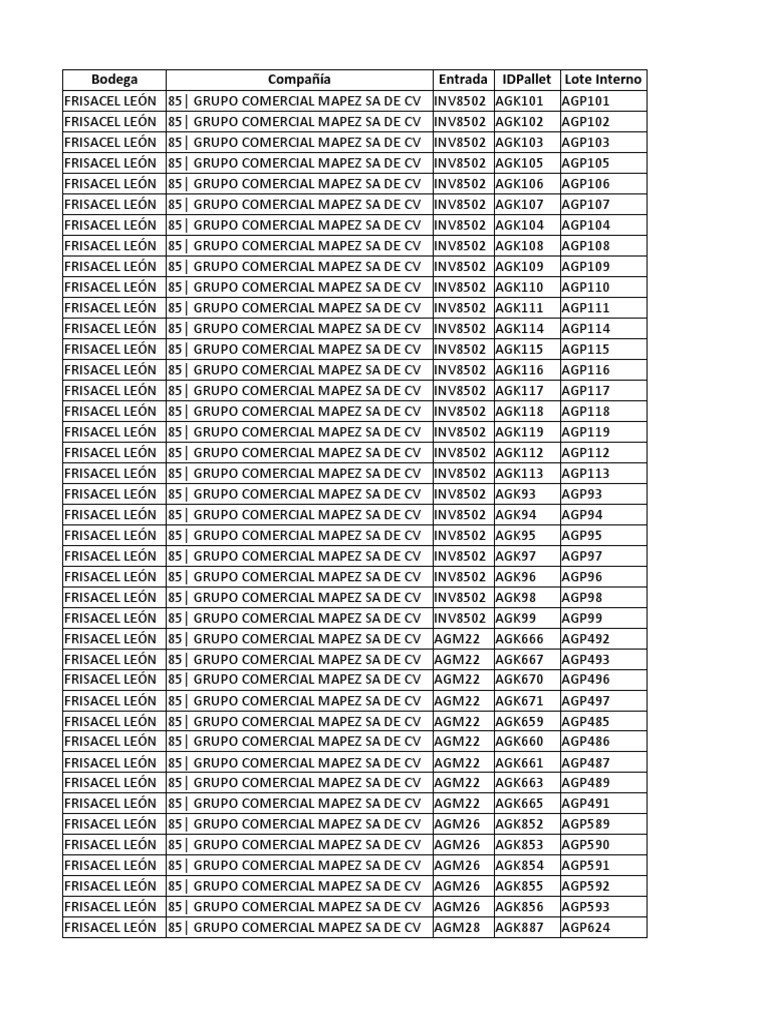 | Bodega | Compañía | Entrada | IDPallet | Lote Interno |
|---|---|---|---|---|
| FRISACEL LEÓN | 85\| GRUPO COMERCIAL MAPEZ SA DE CV | INV8502 | AGK101 | AGP101 |
| FRISACEL LEÓN | 85\| GRUPO COMERCIAL MAPEZ SA DE CV | INV8502 | AGK102 | AGP102 |
| FRISACEL LEÓN | 85\| GRUPO COMERCIAL MAPEZ SA DE CV | INV8502 | AGK103 | AGP103 |
| FRISACEL LEÓN | 85\| GRUPO COMERCIAL MAPEZ SA DE CV | INV8502 | AGK105 | AGP105 |
| FRISACEL LEÓN | 85\| GRUPO COMERCIAL MAPEZ SA DE CV | INV8502 | AGK106 | AGP106 |
| FRISACEL LEÓN | 85\| GRUPO COMERCIAL MAPEZ SA DE CV | INV8502 | AGK107 | AGP107 |
| FRISACEL LEÓN | 85\| GRUPO COMERCIAL MAPEZ SA DE CV | INV8502 | AGK104 | AGP104 |
| FRISACEL LEÓN | 85\| GRUPO COMERCIAL MAPEZ SA DE CV | INV8502 | AGK108 | AGP108 |
| FRISACEL LEÓN | 85\| GRUPO COMERCIAL MAPEZ SA DE CV | INV8502 | AGK109 | AGP109 |
| FRISACEL LEÓN | 85\| GRUPO COMERCIAL MAPEZ SA DE CV | INV8502 | AGK110 | AGP110 |
| FRISACEL LEÓN | 85\| GRUPO COMERCIAL MAPEZ SA DE CV | INV8502 | AGK111 | AGP111 |
| FRISACEL LEÓN | 85\| GRUPO COMERCIAL MAPEZ SA DE CV | INV8502 | AGK114 | AGP114 |
| FRISACEL LEÓN | 85\| GRUPO COMERCIAL MAPEZ SA DE CV | INV8502 | AGK115 | AGP115 |
| FRISACEL LEÓN | 85\| GRUPO COMERCIAL MAPEZ SA DE CV | INV8502 | AGK116 | AGP116 |
| FRISACEL LEÓN | 85\| GRUPO COMERCIAL MAPEZ SA DE CV | INV8502 | AGK117 | AGP117 |
| FRISACEL LEÓN | 85\| GRUPO COMERCIAL MAPEZ SA DE CV | INV8502 | AGK118 | AGP118 |
| FRISACEL LEÓN | 85\| GRUPO COMERCIAL MAPEZ SA DE CV | INV8502 | AGK119 | AGP119 |
| FRISACEL LEÓN | 85\| GRUPO COMERCIAL MAPEZ SA DE CV | INV8502 | AGK112 | AGP112 |
| FRISACEL LEÓN | 85\| GRUPO COMERCIAL MAPEZ SA DE CV | INV8502 | AGK113 | AGP113 |
| FRISACEL LEÓN | 85\| GRUPO COMERCIAL MAPEZ SA DE CV | INV8502 | AGK93 | AGP93 |
| FRISACEL LEÓN | 85\| GRUPO COMERCIAL MAPEZ SA DE CV | INV8502 | AGK94 | AGP94 |
| FRISACEL LEÓN | 85\| GRUPO COMERCIAL MAPEZ SA DE CV | INV8502 | AGK95 | AGP95 |
| FRISACEL LEÓN | 85\| GRUPO COMERCIAL MAPEZ SA DE CV | INV8502 | AGK97 | AGP97 |
| FRISACEL LEÓN | 85\| GRUPO COMERCIAL MAPEZ SA DE CV | INV8502 | AGK96 | AGP96 |
| FRISACEL LEÓN | 85\| GRUPO COMERCIAL MAPEZ SA DE CV | INV8502 | AGK98 | AGP98 |
| FRISACEL LEÓN | 85\| GRUPO COMERCIAL MAPEZ SA DE CV | INV8502 | AGK99 | AGP99 |
| FRISACEL LEÓN | 85\| GRUPO COMERCIAL MAPEZ SA DE CV | AGM22 | AGK666 | AGP492 |
| FRISACEL LEÓN | 85\| GRUPO COMERCIAL MAPEZ SA DE CV | AGM22 | AGK667 | AGP493 |
| FRISACEL LEÓN | 85\| GRUPO COMERCIAL MAPEZ SA DE CV | AGM22 | AGK670 | AGP496 |
| FRISACEL LEÓN | 85\| GRUPO COMERCIAL MAPEZ SA DE CV | AGM22 | AGK671 | AGP497 |
| FRISACEL LEÓN | 85\| GRUPO COMERCIAL MAPEZ SA DE CV | AGM22 | AGK659 | AGP485 |
| FRISACEL LEÓN | 85\| GRUPO COMERCIAL MAPEZ SA DE CV | AGM22 | AGK660 | AGP486 |
| FRISACEL LEÓN | 85\| GRUPO COMERCIAL MAPEZ SA DE CV | AGM22 | AGK661 | AGP487 |
| FRISACEL LEÓN | 85\| GRUPO COMERCIAL MAPEZ SA DE CV | AGM22 | AGK663 | AGP489 |
| FRISACEL LEÓN | 85\| GRUPO COMERCIAL MAPEZ SA DE CV | AGM22 | AGK665 | AGP491 |
| FRISACEL LEÓN | 85\| GRUPO COMERCIAL MAPEZ SA DE CV | AGM26 | AGK852 | AGP589 |
| FRISACEL LEÓN | 85\| GRUPO COMERCIAL MAPEZ SA DE CV | AGM26 | AGK853 | AGP590 |
| FRISACEL LEÓN | 85\| GRUPO COMERCIAL MAPEZ SA DE CV | AGM26 | AGK854 | AGP591 |
| FRISACEL LEÓN | 85\| GRUPO COMERCIAL MAPEZ SA DE CV | AGM26 | AGK855 | AGP592 |
| FRISACEL LEÓN | 85\| GRUPO COMERCIAL MAPEZ SA DE CV | AGM26 | AGK856 | AGP593 |
| FRISACEL LEÓN | 85\| GRUPO COMERCIAL MAPEZ SA DE CV | AGM28 | AGK887 | AGP624 |